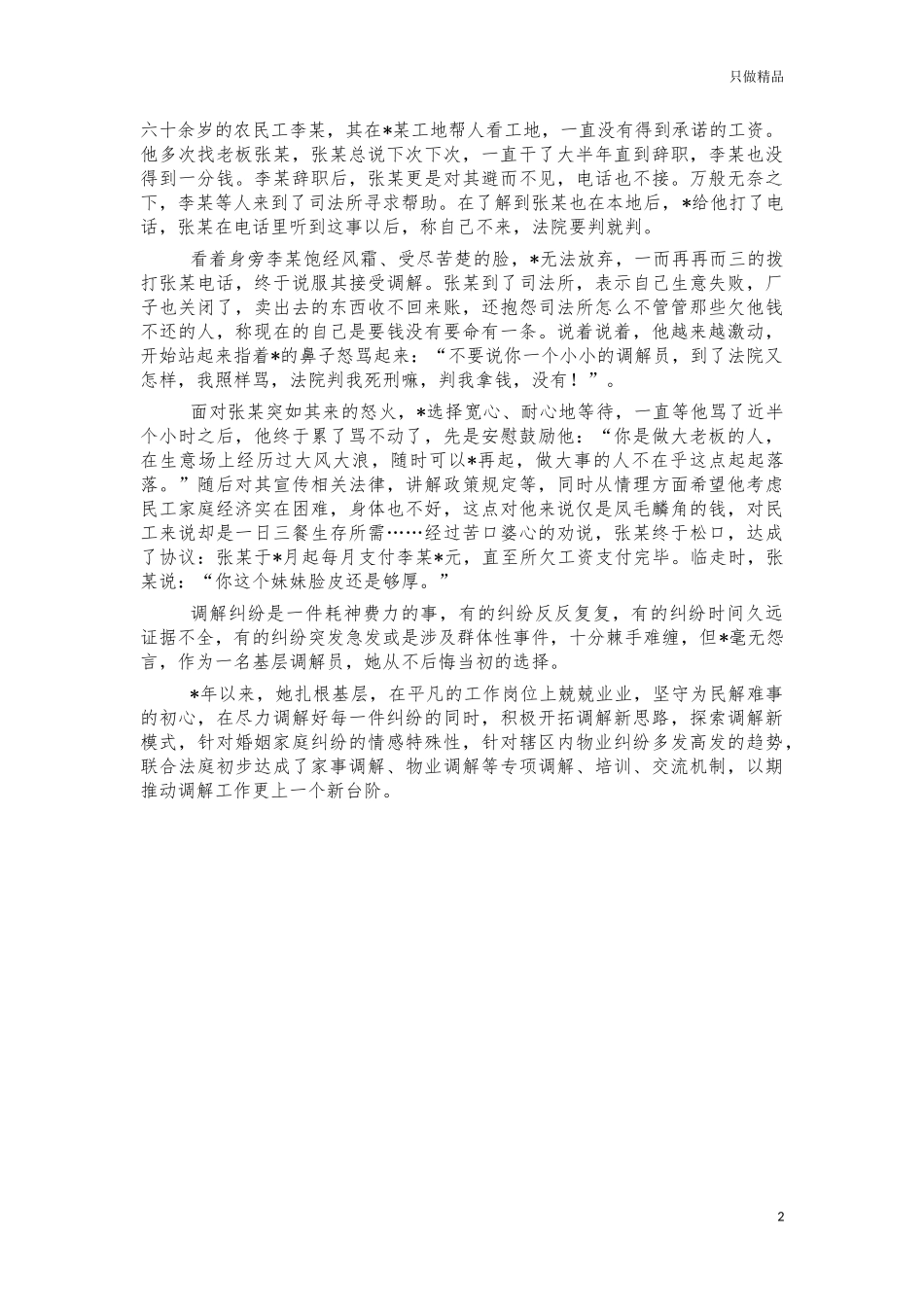 只做精品

六十余岁的农民工李某，其在*某工地帮人看工地，一直没有得到承诺的工资。他多次找老板张某，张某总说下次下次，一直干了大半年直到辞职，李某也没得到一分钱。李某辞职后，张某更是对其避而不见，电话也不接。万般无奈之下，李某等人来到了司法所寻求帮助。在了解到张某也在本地后，*给他打了电话，张某在电话里听到这事以后，称自己不来，法院要判就判。

看着身旁李某饱经风霜、受尽苦楚的脸，*无法放弃，一而再再而三的拨打张某电话，终于说服其接受调解。张某到了司法所，表示自己生意失败，厂子也关闭了，卖出去的东西收不回来账，还抱怨司法所怎么不管管那些欠他钱不还的人，称现在的自己是要钱没有要命有一条。说着说着，他越来越激动，开始站起来指着*的鼻子怒骂起来：“不要说你一个小小的调解员，到了法院又怎样，我照样骂，法院判我死刑嘛，判我拿钱，没有！”。

面对张某突如其来的怒火，*选择宽心、耐心地等待，一直等他骂了近半个小时之后，他终于累了骂不动了，先是安慰鼓励他：“你是做大老板的人，在生意场上经历过大风大浪，随时可以*再起，做大事的人不在乎这点起起落落。”随后对其宣传相关法律，讲解政策规定等，同时从情理方面希望他考虑民工家庭经济实在困难，身体也不好，这点对他来说仅是凤毛麟角的钱，对民工来说却是一日三餐生存所需……经过苦口婆心的劝说，张某终于松口，达成了协议：张某于*月起每月支付李某*元，直至所欠工资支付完毕。临走时，张某说：“你这个妹妹脸皮还是够厚。”

调解纠纷是一件耗神费力的事，有的纠纷反反复复，有的纠纷时间久远证据不全，有的纠纷突发急发或是涉及群体性事件，十分棘手难缠，但*毫无怨言，作为一名基层调解员，她从不后悔当初的选择。

*年以来，她扎根基层，在平凡的工作岗位上兢兢业业，坚守为民解难事的初心，在尽力调解好每一件纠纷的同时，积极开拓调解新思路，探索调解新模式，针对婚姻家庭纠纷的情感特殊性，针对辖区内物业纠纷多发高发的趋势，联合法庭初步达成了家事调解、物业调解等专项调解、培训、交流机制，以期推动调解工作更上一个新台阶。

2